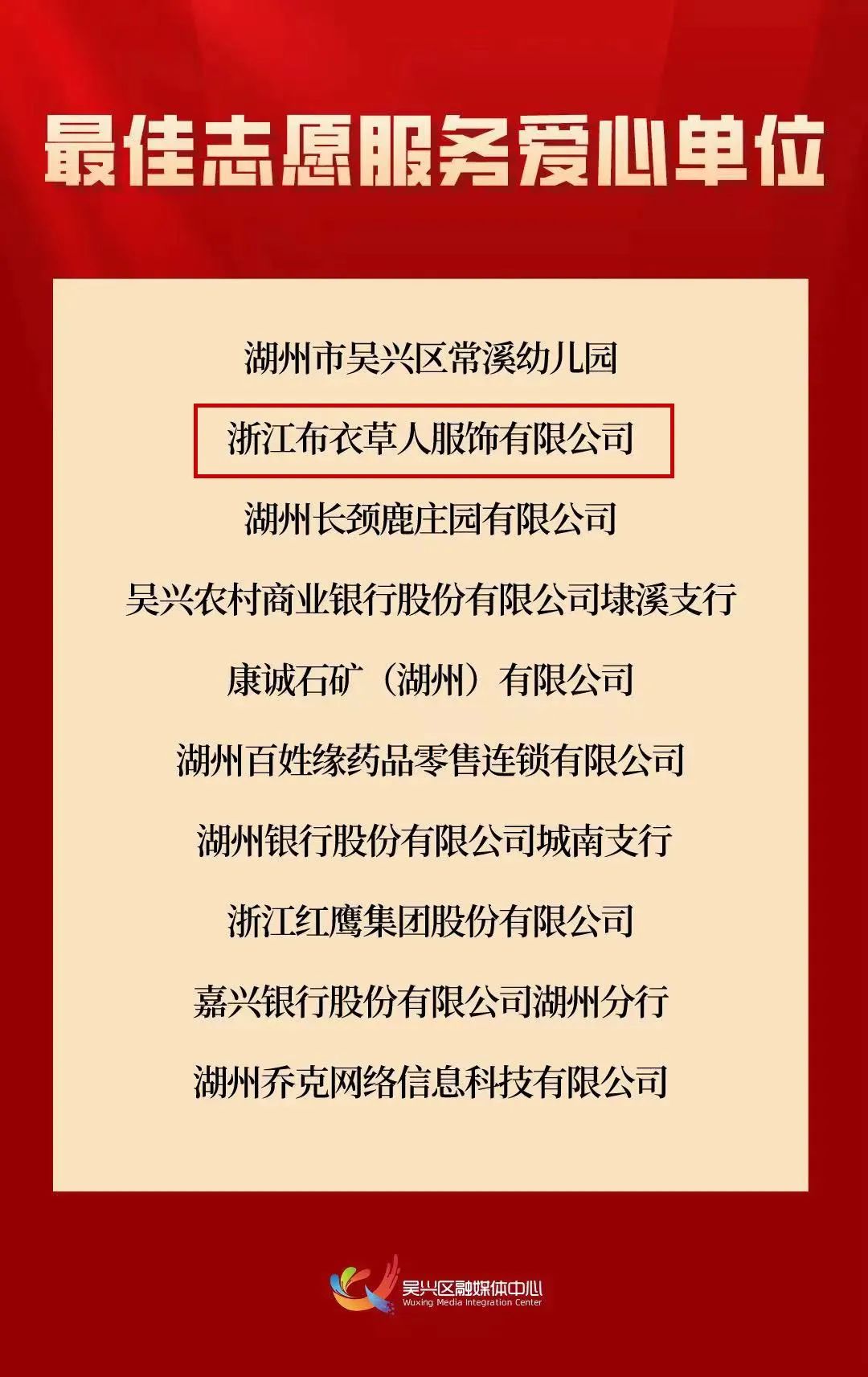 最佳志愿服务爱心单位

湖州市吴兴区常溪幼儿园

浙江布衣草人服饰有限公司

湖州长颈鹿庄园有限公司

吴兴农村商业银行股份有限公司埭溪支行

康诚石矿（湖州）有限公司

湖州百姓缘药品零售连锁有限公司

湖州银行股份有限公司城南支行

浙江红鹰集团股份有限公司

嘉兴银行股份有限公司湖州分行

湖州乔克网络信息科技有限公司

吴兴区融媒体中心
Wuxing Media Integration Center